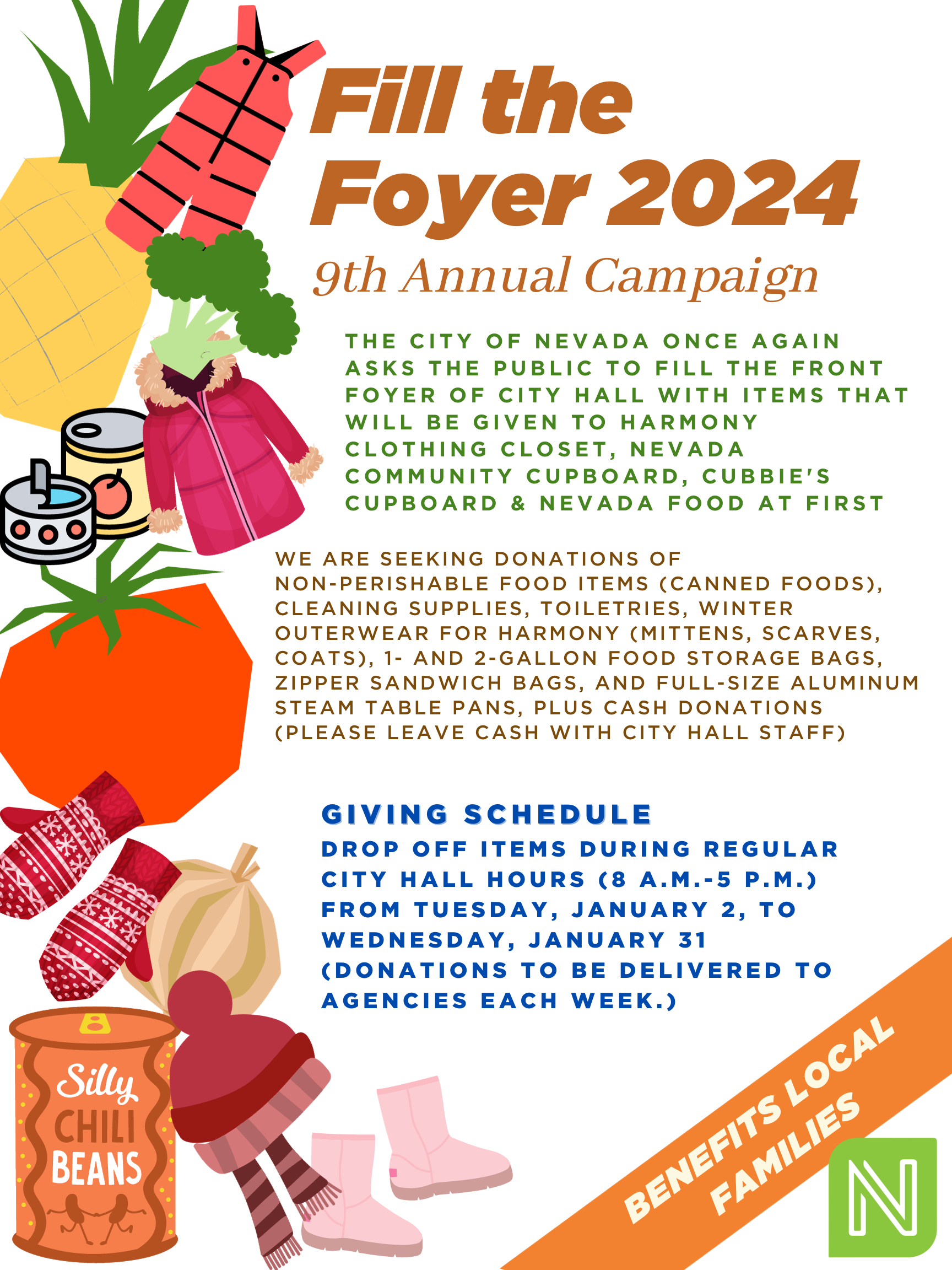 Fill the Foyer 2024

9th Annual Campaign

THE CITY OF NEVADA ONCE AGAIN ASKS THE PUBLIC TO FILL THE FRONT FOYER OF CITY HALL WITH ITEMS THAT WILL BE GIVEN TO HARMONY CLOTHING CLOSET, NEVADA COMMUNITY CUPBOARD, CUBBIE'S CUPBOARD & NEVADA FOOD AT FIRST

WE ARE SEEKING DONATIONS OF NON-PERISHABLE FOOD ITEMS (CANNED FOODS), CLEANING SUPPLIES, TOILETRIES, WINTER OUTERWEAR FOR HARMONY (MITTENS, SCARVES, COATS), 1- AND 2-GALLON FOOD STORAGE BAGS, ZIPPER SANDWICH BAGS, AND FULL-SIZE ALUMINUM STEAM TABLE PANS, PLUS CASH DONATIONS (PLEASE LEAVE CASH WITH CITY HALL STAFF)

GIVING SCHEDULE
DROP OFF ITEMS DURING REGULAR CITY HALL HOURS (8 A.M.-5 P.M.) FROM TUESDAY, JANUARY 2, TO WEDNESDAY, JANUARY 31 (DONATIONS TO BE DELIVERED TO AGENCIES EACH WEEK.)

Silly CHILI BEANS

BENEFITS LOCAL FAMILIES

N